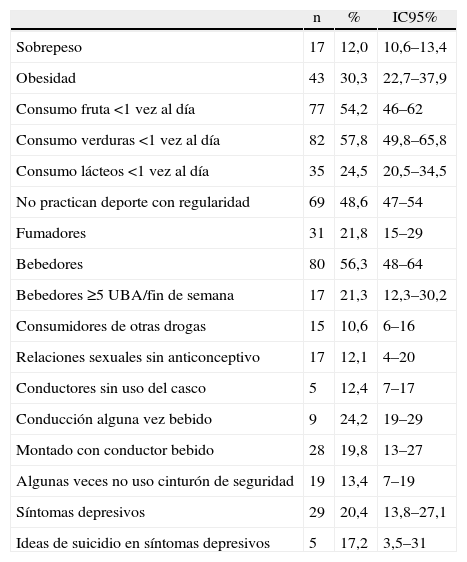 |  | n | % | IC95% |
|---|---|---|---|
| Sobrepeso | 17 | 12,0 | 10,6–13,4 |
| Obesidad | 43 | 30,3 | 22,7–37,9 |
| Consumo fruta <1 vez al día | 77 | 54,2 | 46–62 |
| Consumo verduras <1 vez al día | 82 | 57,8 | 49,8–65,8 |
| Consumo lácteos <1 vez al día | 35 | 24,5 | 20,5–34,5 |
| No practican deporte con regularidad | 69 | 48,6 | 47–54 |
| Fumadores | 31 | 21,8 | 15–29 |
| Bebedores | 80 | 56,3 | 48–64 |
| Bebedores ≥5 UBA/fin de semana | 17 | 21,3 | 12,3–30,2 |
| Consumidores de otras drogas | 15 | 10,6 | 6–16 |
| Relaciones sexuales sin anticonceptivo | 17 | 12,1 | 4–20 |
| Conductores sin uso del casco | 5 | 12,4 | 7–17 |
| Conducción alguna vez bebido | 9 | 24,2 | 19–29 |
| Montado con conductor bebido | 28 | 19,8 | 13–27 |
| Algunas veces no uso cinturón de seguridad | 19 | 13,4 | 7–19 |
| Síntomas depresivos | 29 | 20,4 | 13,8–27,1 |
| Ideas de suicidio en síntomas depresivos | 5 | 17,2 | 3,5–31 |